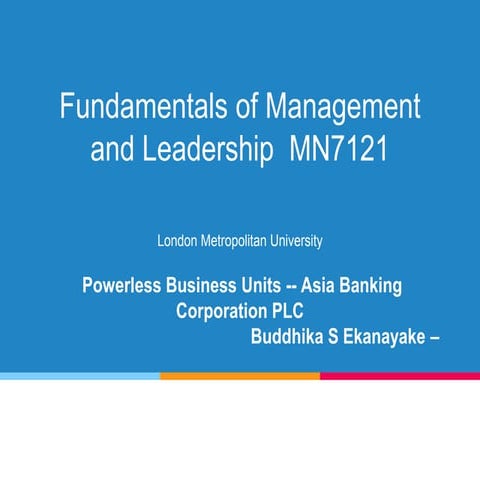 Fundamentals of Management and Leadership MN7121

London Metropolitan University

Powerless Business Units -- Asia Banking Corporation PLC

Buddhika S Ekanayake –